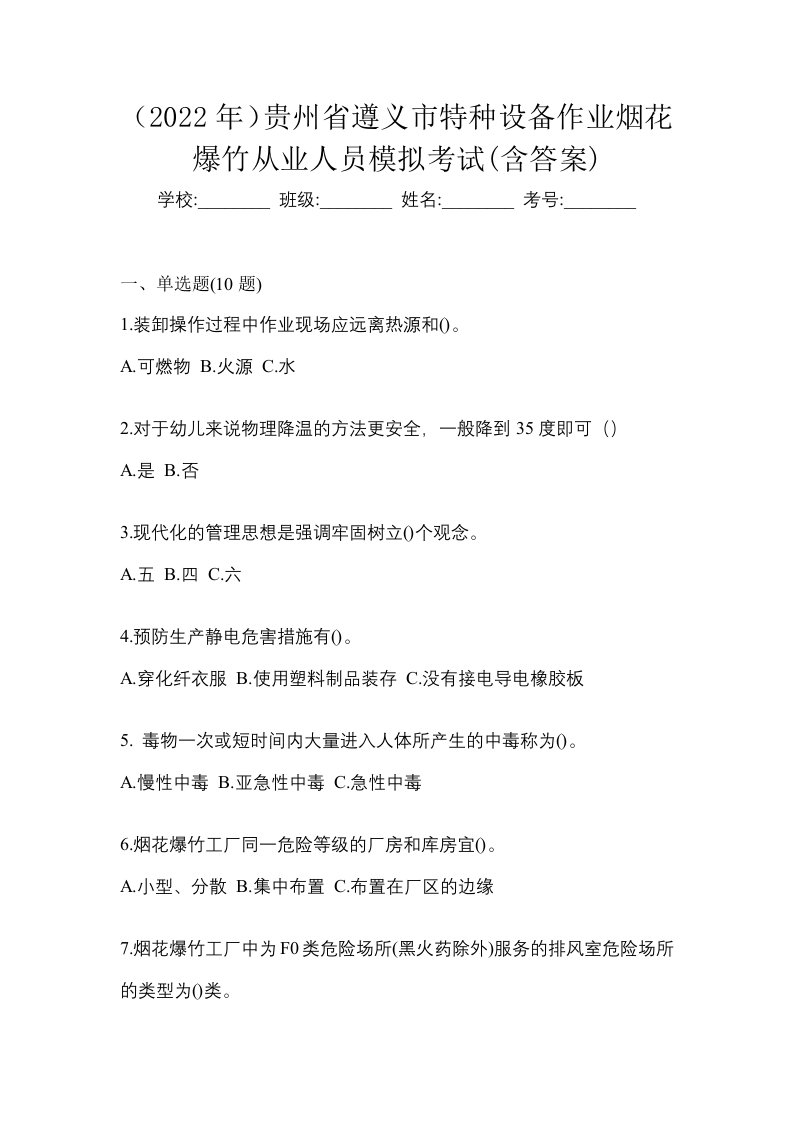 （2022 年）贵州省遵义市特种设备作业烟花爆竹从业人员模拟考试(含答案)

学校:________ 班级:________ 姓名:________ 考号:________

一、单选题(10 题)

1.装卸操作过程中作业现场应远离热源和()。

A.可燃物 B.火源 C.水

2.对于幼儿来说物理降温的方法更安全，一般降到 35 度即可（）

A.是 B.否

3.现代化的管理思想是强调牢固树立()个观念。

A.五 B.四 C.六

4.预防生产静电危害措施有()。

A.穿化纤衣服 B.使用塑料制品装存 C.没有接电导电橡胶板

5. 毒物一次或短时间内大量进入人体所产生的中毒称为()。

A.慢性中毒 B.亚急性中毒 C.急性中毒

6.烟花爆竹工厂同一危险等级的厂房和库房宜()。

A.小型、分散 B.集中布置 C.布置在厂区的边缘

7.烟花爆竹工厂中为 F0 类危险场所(黑火药除外)服务的排风室危险场所的类型为()类。